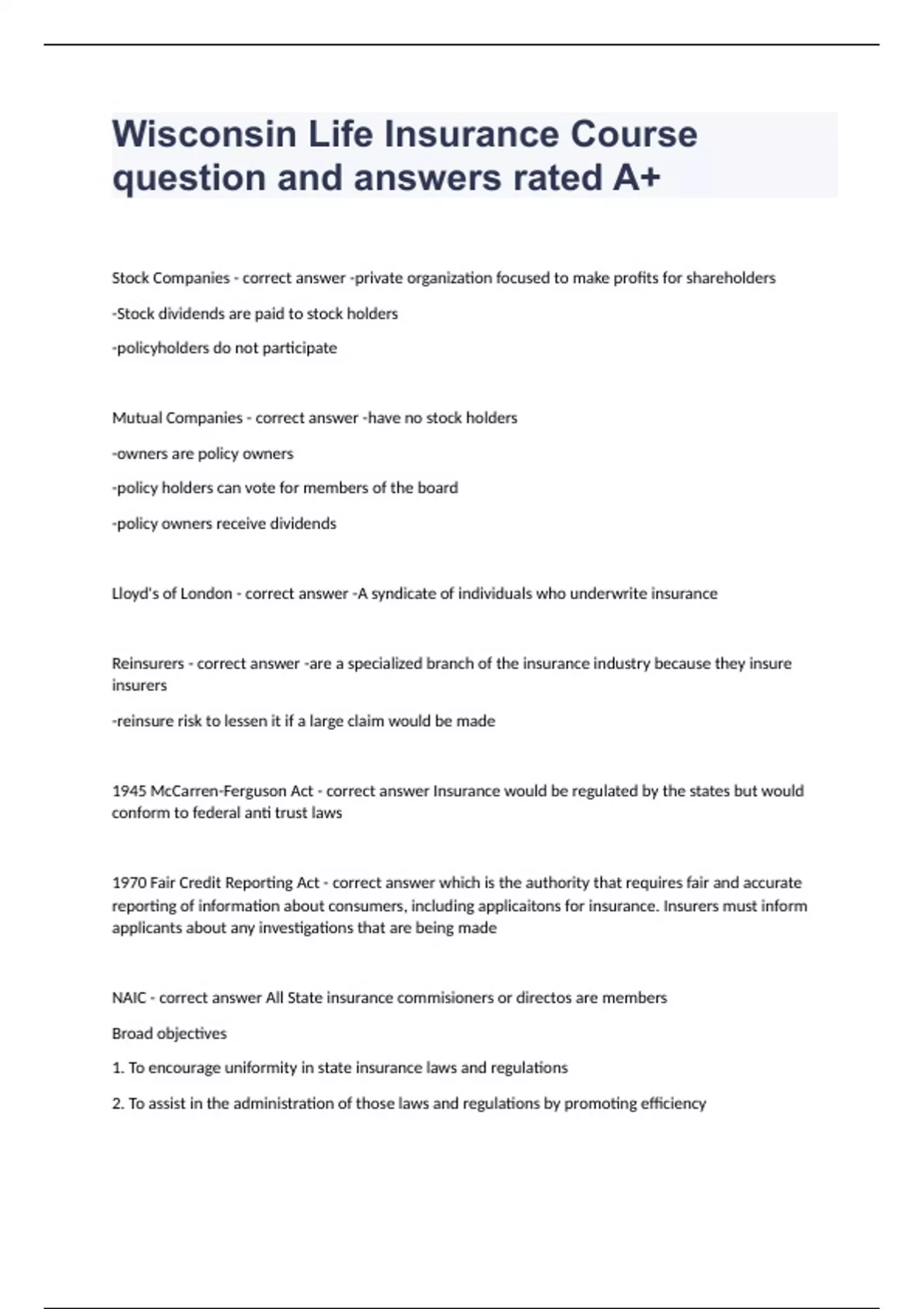 Wisconsin Life Insurance Course question and answers rated A+

Stock Companies - correct answer -private organization focused to make profits for shareholders

-Stock dividends are paid to stock holders

-policyholders do not participate

Mutual Companies - correct answer -have no stock holders

-owners are policy owners

-policy holders can vote for members of the board

-policy owners receive dividends

Lloyd's of London - correct answer -A syndicate of individuals who underwrite insurance

Reinsurers - correct answer -are a specialized branch of the insurance industry because they insure insurers

-reinsure risk to lessen it if a large claim would be made

1945 McCarren-Ferguson Act - correct answer Insurance would be regulated by the states but would conform to federal anti trust laws

1970 Fair Credit Reporting Act - correct answer which is the authority that requires fair and accurate reporting of information about consumers, including applicaitons for insurance. Insurers must inform applicants about any investigations that are being made

NAIC - correct answer All State insurance commisioners or directos are members

Broad objectives

1. To encourage uniformity in state insurance laws and regulations

2. To assist in the administration of those laws and regulations by promoting efficiency